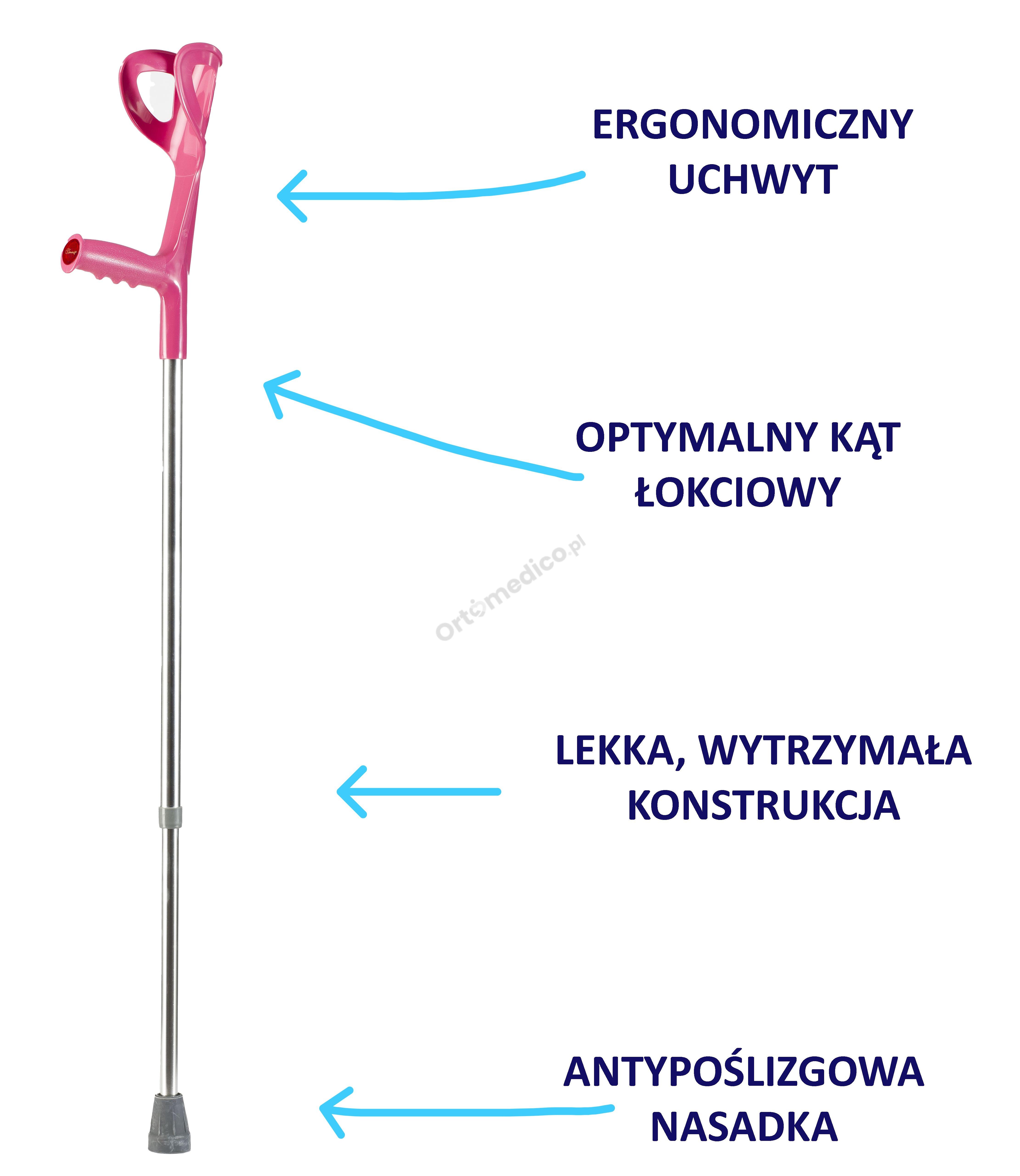 ERGONOMICZNY UCHWYT

OPTYMALNY KĄT ŁOKCIOWY

ortomedico.pl

LEKKA, WYTRZYMAŁA KONSTRUKCJA

ANTYPOŚLIZGOWA NASADKA